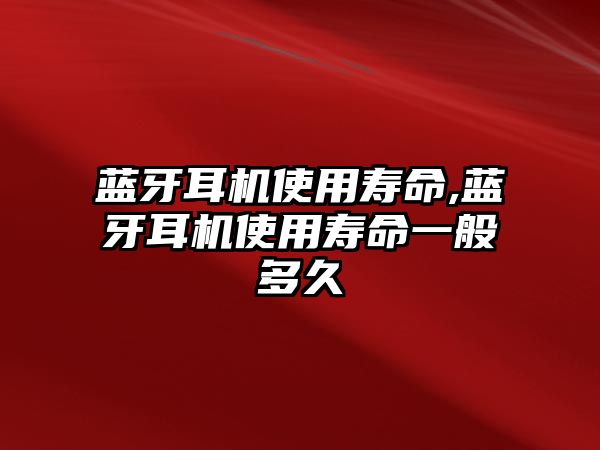 蓝牙耳机使用寿命,蓝牙耳机使用寿命一般多久